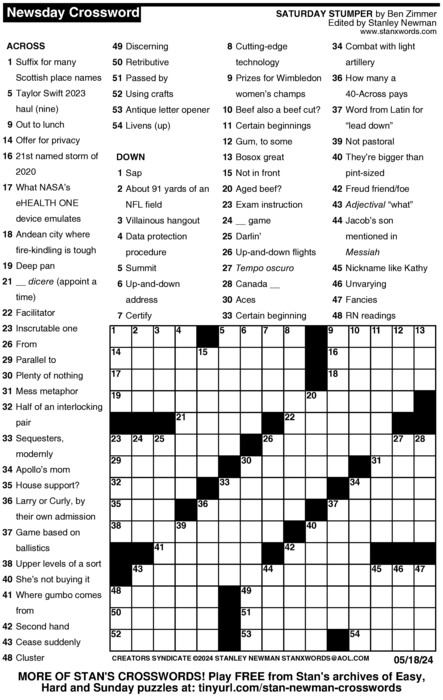 Newsday Crossword

SATURDAY STUMPER by Ben Zimmer
Edited by Stanley Newman
www.stanxwords.com

ACROSS
1 Suffix for many Scottish place names
5 Taylor Swift 2023 haul (nine)
9 Out to lunch
14 Offer for privacy
16 21st named storm of 2020
17 What NASA's eHEALTH ONE device emulates
18 Andean city where fire-kindling is tough
19 Deep pan
21 __ dicere (appoint a time)
22 Facilitator
23 Inscrutable one
26 From
29 Parallel to
30 Plenty of nothing
31 Mess metaphor
32 Half of an interlocking pair
33 Sequesters, modernly
34 Apollo's mom
35 House support?
36 Larry or Curly, by their own admission
37 Game based on ballistics
38 Upper levels of a sort
40 She's not buying it
41 Where gumbo comes from
42 Second hand
43 Cease suddenly
48 Cluster
49 Discerning
50 Retributive
51 Passed by
52 Using crafts
53 Antique letter opener
54 Livens (up)

DOWN
1 Sap
2 About 91 yards of an NFL field
3 Villainous hangout
4 Data protection procedure
5 Summit
6 Up-and-down address
7 Certify
8 Cutting-edge technology
9 Prizes for Wimbledon women's champs
10 Beef also a beef cut?
11 Certain beginnings
12 Gum, to some
13 Bosox great
15 Not in front
20 Aged beef?
23 Exam instruction
24 __ game
25 Darlin'
26 Up-and-down flights
27 Tempo oscuro
28 Canada __
30 Aces
33 Certain beginning
34 Combat with light artillery
36 How many a 40-Across pays
37 Word from Latin for "lead down"
39 Not pastoral
40 They're bigger than pint-sized
42 Freud friend/foe
43 Adjectival "what"
44 Jacob's son mentioned in Messiah
45 Nickname like Kathy
46 Unvarying
47 Fancies
48 RN readings

1 2 3 4 5 6 7 8 9 10 11 12 13 14 15 16 17 18 19 20 21 22 23 24 25 26 27 28 29 30 31 32 33 34 35 36 37 38 39 40 41 42 43 44 45 46 47 48 49 50 51 52 53 54

CREATORS SYNDICATE ©2024 STANLEY NEWMAN STANXWORDS@AOL.COM 05/18/24

MORE OF STAN'S CROSSWORDS! Play FREE from Stan's archives of Easy, Hard and Sunday puzzles at: tinyurl.com/stan-newman-crosswords